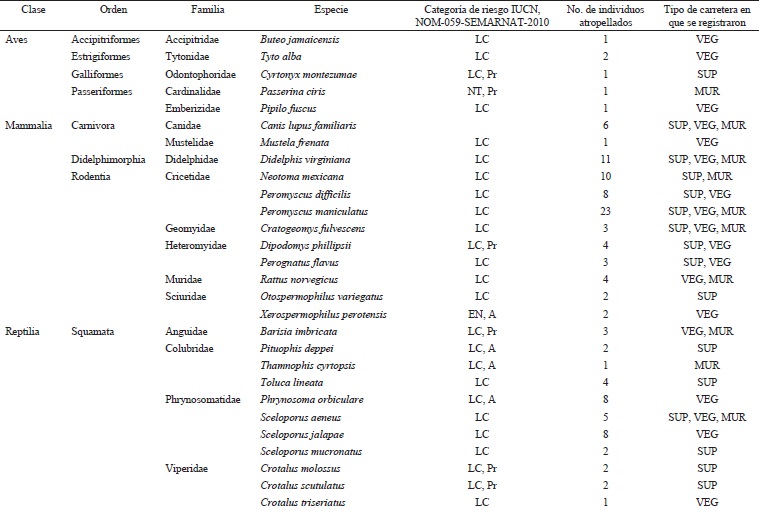 | Clase | Orden | Familia | Especie | Categoría de riesgo IUCN, NOM-059-SEMARNAT-2010 | No. de individuos atropellados | Tipo de carretera en que se registraron |
|---|---|---|---|---|---|---|
| Aves | Accipitriformes | Accipitridae | Buteo jamaicensis | LC | 1 | VEG |
| | Estrigiformes | Tytonidae | Tyto alba | LC | 2 | VEG |
| | Galliformes | Odontophoridae | Cyrtonyx montezumae | LC, Pr | 1 | SUP |
| | Passeriformes | Cardinalidae | Passerina ciris | NT, Pr | 1 | MUR |
| | | Emberizidae | Pipilo fuscus | LC | 1 | VEG |
| Mammalia | Carnivora | Canidae | Canis lupus familiaris | | 6 | SUP, VEG, MUR |
| | | Mustelidae | Mustela frenata | LC | 1 | VEG |
| | Didelphimorphia | Didelphidae | Didelphis virginiana | LC | 11 | SUP, VEG, MUR |
| | Rodentia | Cricetidae | Neotoma mexicana | LC | 10 | SUP, MUR |
| | | | Peromyscus difficilis | LC | 8 | SUP, VEG |
| | | | Peromyscus maniculatus | LC | 23 | SUP, VEG, MUR |
| | | Geomyidae | Cratogeomys fulvescens | LC | 3 | SUP, VEG, MUR |
| | | Heteromyidae | Dipodomys phillipsii | LC, Pr | 4 | SUP, VEG |
| | | | Perognatus flavus | LC | 3 | SUP, VEG |
| | | Muridae | Rattus norvegicus | LC | 4 | VEG, MUR |
| | | Sciuridae | Otospermophilus variegatus | LC | 2 | SUP |
| | | | Xerospermophilus perotensis | EN, A | 2 | VEG |
| Reptilia | Squamata | Anguidae | Barisia imbricata | LC, Pr | 3 | VEG, MUR |
| | | Colubridae | Pituophis deppei | LC, A | 2 | SUP |
| | | | Thamnophis cyrtopsis | LC, A | 1 | MUR |
| | | | Toluca lineata | LC | 4 | SUP |
| | | Phrynosomatidae | Phrynosoma orbiculare | LC, A | 8 | VEG |
| | | | Sceloporus aeneus | LC | 5 | SUP, VEG, MUR |
| | | | Sceloporus jalapae | LC | 8 | VEG |
| | | | Sceloporus mucronatus | LC | 2 | SUP |
| | | Viperidae | Crotalus molossus | LC, Pr | 2 | SUP |
| | | | Crotalus scutulatus | LC, Pr | 2 | SUP |
| | | | Crotalus triseriatus | LC | 1 | VEG |